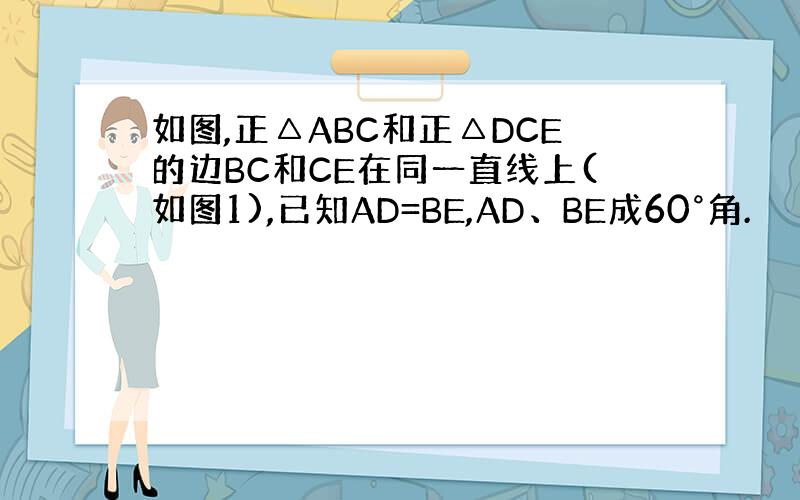 如图,正△ABC和正△DCE的边BC和CE在同一直线上(如图1),已知AD=BE,AD、BE成60°角.